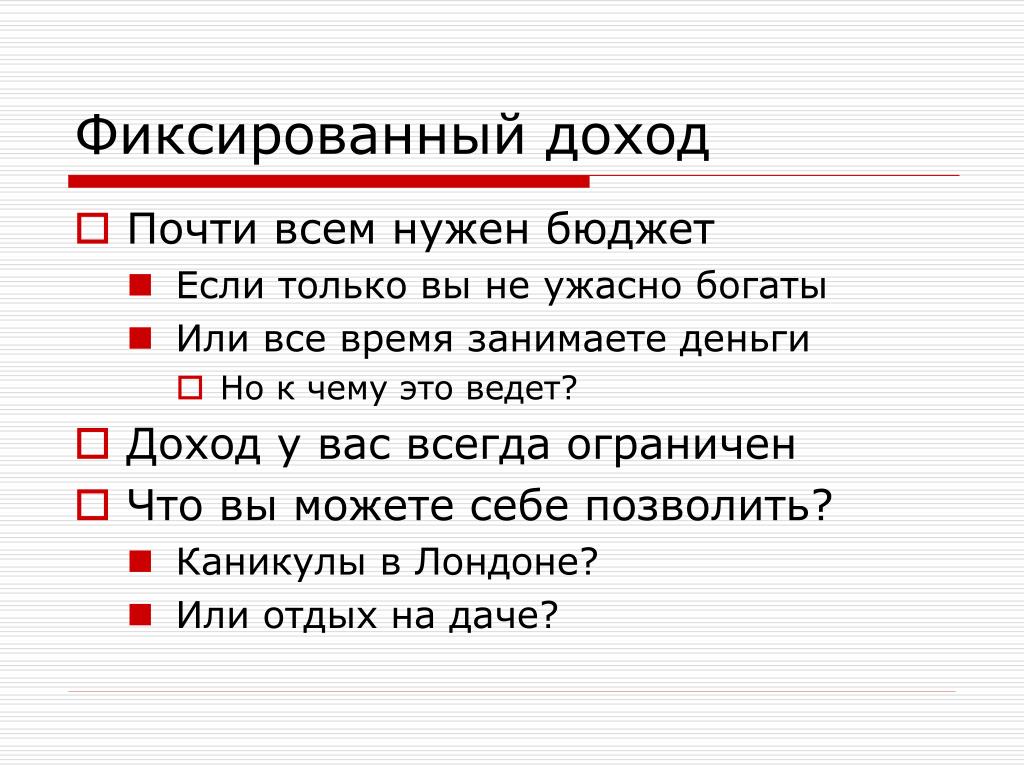 Фиксированный доход

Почти всем нужен бюджет

Если только вы не ужасно богаты

Или все время занимаете деньги

Но к чему это ведет?

Доход у вас всегда ограничен

Что вы можете себе позволить?

Каникулы в Лондоне?

Или отдых на даче?